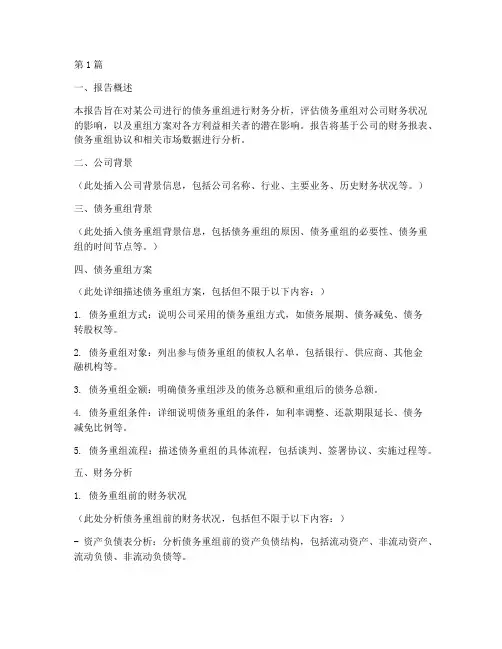 第1篇

一、报告概述

本报告旨在对某公司进行的债务重组进行财务分析，评估债务重组对公司财务状况的影响，以及重组方案对各方利益相关者的潜在影响。报告将基于公司的财务报表、债务重组协议和相关市场数据进行分析。

二、公司背景

（此处插入公司背景信息，包括公司名称、行业、主要业务、历史财务状况等。）

三、债务重组背景

（此处插入债务重组背景信息，包括债务重组的原因、债务重组的必要性、债务重组的时间节点等。）

四、债务重组方案

（此处详细描述债务重组方案，包括但不限于以下内容：）

1. 债务重组方式：说明公司采用的债务重组方式，如债务展期、债务减免、债务转股权等。

2. 债务重组对象：列出参与债务重组的债权人名单，包括银行、供应商、其他金融机构等。

3. 债务重组金额：明确债务重组涉及的债务总额和重组后的债务总额。

4. 债务重组条件：详细说明债务重组的条件，如利率调整、还款期限延长、债务减免比例等。

5. 债务重组流程：描述债务重组的具体流程，包括谈判、签署协议、实施过程等。

五、财务分析

1. 债务重组前的财务状况

（此处分析债务重组前的财务状况，包括但不限于以下内容：）

- 资产负债表分析：分析债务重组前的资产负债结构，包括流动资产、非流动资产、流动负债、非流动负债等。